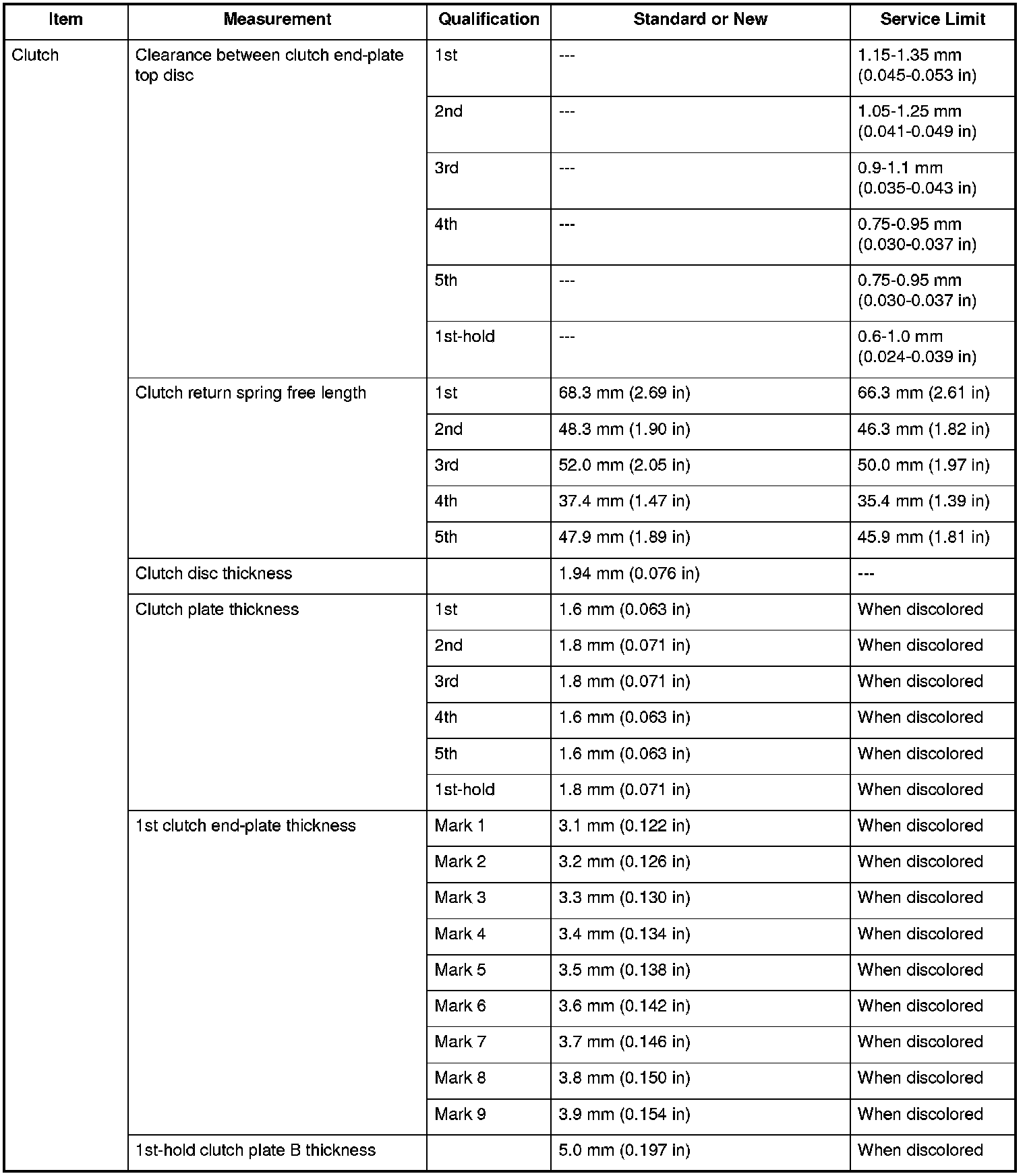 | Item | Measurement | Qualification | Standard or New | Service Limit |
|---|---|---|---|---|
| Clutch | Clearance between clutch end-plate top disc | 1st | --- | 1.15-1.35 mm (0.045-0.053 in) |
| | | 2nd | --- | 1.05-1.25 mm (0.041-0.049 in) |
| | | 3rd | --- | 0.9-1.1 mm (0.035-0.043 in) |
| | | 4th | --- | 0.75-0.95 mm (0.030-0.037 in) |
| | | 5th | --- | 0.75-0.95 mm (0.030-0.037 in) |
| | | 1st-hold | --- | 0.6-1.0 mm (0.024-0.039 in) |
| | Clutch return spring free length | 1st | 68.3 mm (2.69 in) | 66.3 mm (2.61 in) |
| | | 2nd | 48.3 mm (1.90 in) | 46.3 mm (1.82 in) |
| | | 3rd | 52.0 mm (2.05 in) | 50.0 mm (1.97 in) |
| | | 4th | 37.4 mm (1.47 in) | 35.4 mm (1.39 in) |
| | | 5th | 47.9 mm (1.89 in) | 45.9 mm (1.81 in) |
| | Clutch disc thickness | | 1.94 mm (0.076 in) | --- |
| | Clutch plate thickness | 1st | 1.6 mm (0.063 in) | When discolored |
| | | 2nd | 1.8 mm (0.071 in) | When discolored |
| | | 3rd | 1.8 mm (0.071 in) | When discolored |
| | | 4th | 1.6 mm (0.063 in) | When discolored |
| | | 5th | 1.6 mm (0.063 in) | When discolored |
| | | 1st-hold | 1.8 mm (0.071 in) | When discolored |
| | 1st clutch end-plate thickness | Mark 1 | 3.1 mm (0.122 in) | When discolored |
| | | Mark 2 | 3.2 mm (0.126 in) | When discolored |
| | | Mark 3 | 3.3 mm (0.130 in) | When discolored |
| | | Mark 4 | 3.4 mm (0.134 in) | When discolored |
| | | Mark 5 | 3.5 mm (0.138 in) | When discolored |
| | | Mark 6 | 3.6 mm (0.142 in) | When discolored |
| | | Mark 7 | 3.7 mm (0.146 in) | When discolored |
| | | Mark 8 | 3.8 mm (0.150 in) | When discolored |
| | | Mark 9 | 3.9 mm (0.154 in) | When discolored |
| | 1st-hold clutch plate B thickness | | 5.0 mm (0.197 in) | When discolored |